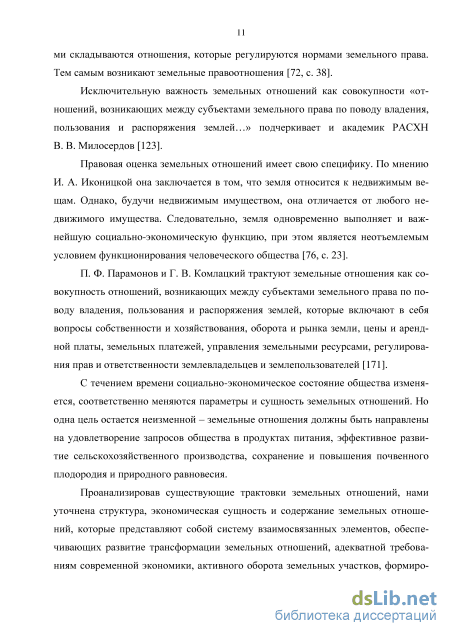 11

ми складываются отношения, которые регулируются нормами земельного права. Тем самым возникают земельные правоотношения [72, с. 38].

Исключительную важность земельных отношений как совокупности «отношений, возникающих между субъектами земельного права по поводу владения, пользования и распоряжения землей…» подчеркивает и академик РАСХН В. В. Милосердов [123].

Правовая оценка земельных отношений имеет свою специфику. По мнению И. А. Иконицкой она заключается в том, что земля относится к недвижимым вещам. Однако, будучи недвижимым имуществом, она отличается от любого недвижимого имущества. Следовательно, земля одновременно выполняет и важнейшую социально-экономическую функцию, при этом является неотъемлемым условием функционирования человеческого общества [76, с. 23].

П. Ф. Парамонов и Г. В. Комлацкий трактуют земельные отношения как совокупность отношений, возникающих между субъектами земельного права по поводу владения, пользования и распоряжения землей, которые включают в себя вопросы собственности и хозяйствования, оборота и рынка земли, цены и арендной платы, земельных платежей, управления земельными ресурсами, регулирования прав и ответственности землевладельцев и землепользователей [171].

С течением времени социально-экономическое состояние общества изменяется, соответственно меняются параметры и сущность земельных отношений. Но одна цель остается неизменной – земельные отношения должны быть направлены на удовлетворение запросов общества в продуктах питания, эффективное развитие сельскохозяйственного производства, сохранение и повышения почвенного плодородия и природного равновесия.

Проанализировав существующие трактовки земельных отношений, нами уточнена структура, экономическая сущность и содержание земельных отношений, которые представляют собой систему взаимосвязанных элементов, обеспечивающих развитие трансформации земельных отношений, адекватной требованиям современной экономики, активного оборота земельных участков, формиро-

dsLib.net
библиотека диссертаций